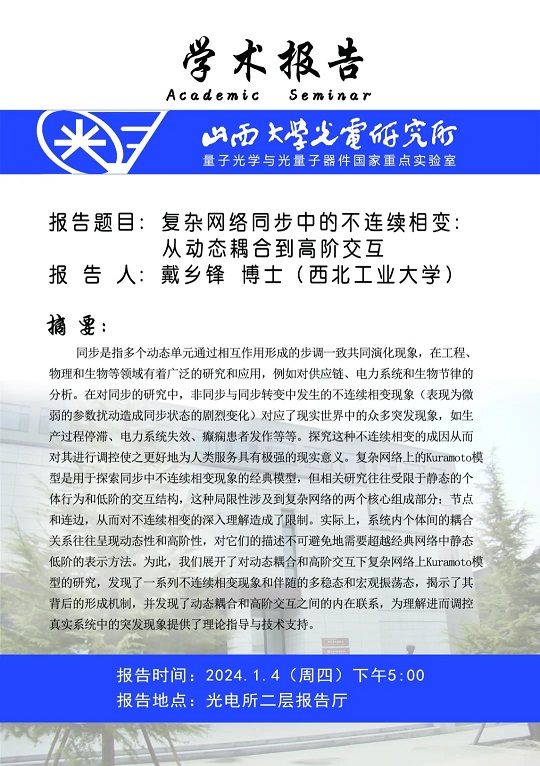 学术报告
Academic Seminar

山西大学光电研究所
量子光学与光量子器件国家重点实验室

报告题目：复杂网络同步中的不连续相变：从动态耦合到高阶交互
报 告 人：戴乡锋 博士（西北工业大学）

摘 要：

同步是指多个动态单元通过相互作用形成的步调一致共同演化现象，在工程、物理和生物等领域有着广泛的研究和应用，例如对供应链、电力系统和生物节律的分析。在对同步的研究中，非同步与同步转变中发生的不连续相变现象（表现为微弱的参数扰动造成同步状态的剧烈变化）对应了现实世界中的众多突发现象，如生产过程停滞、电力系统失效、癫痫患者发作等等。探究这种不连续相变的成因从而对其进行调控使之更好地为人类服务具有极强的现实意义。复杂网络上的Kuramoto模型是用于探索同步中不连续相变现象的经典模型，但相关研究往往受限于静态的个体行为和低阶的交互结构，这种局限性涉及到复杂网络的两个核心组成部分：节点和连边，从而对不连续相变的深入理解造成了限制。实际上，系统内个体间的耦合关系往往呈现动态性和高阶性，对它们的描述不可避免地需要超越经典网络中静态低阶的表示方法。为此，我们展开了对动态耦合和高阶交互下复杂网络上Kuramoto模型的研究，发现了一系列不连续相变现象和伴随的多稳态和宏观振荡态，揭示了其背后的形成机制，并发现了动态耦合和高阶交互之间的内在联系，为理解进而调控真实系统中的突发现象提供了理论指导与技术支持。

报告时间：2024.1.4（周四）下午5:00
报告地点：光电所二层报告厅